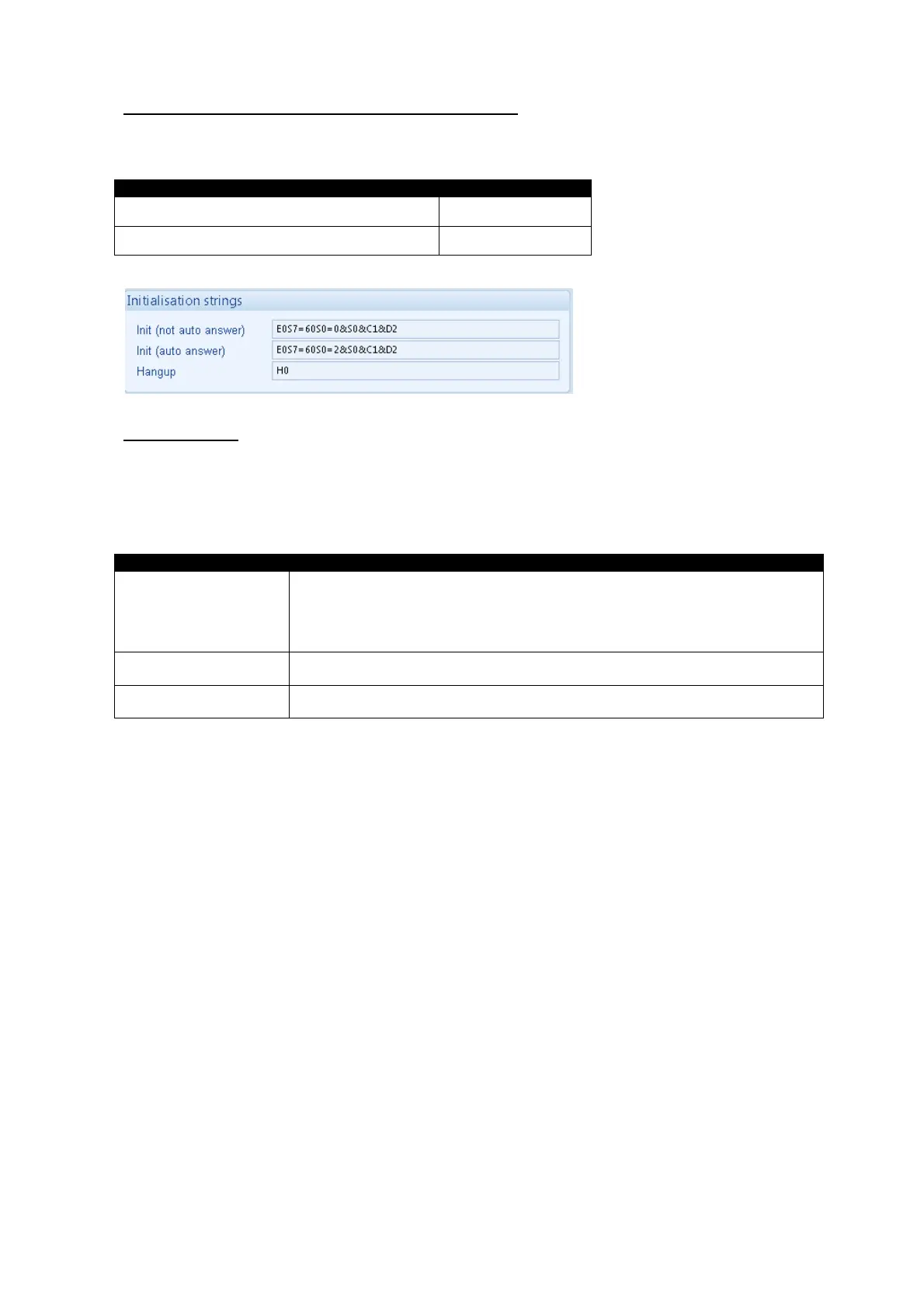 Initialisation strings

Init (not auto answer) E0S7=60S0=0&S0&C1&D2

Init (auto answer) E0S7=60S0=2&S0&C1&D2

Hangup H0